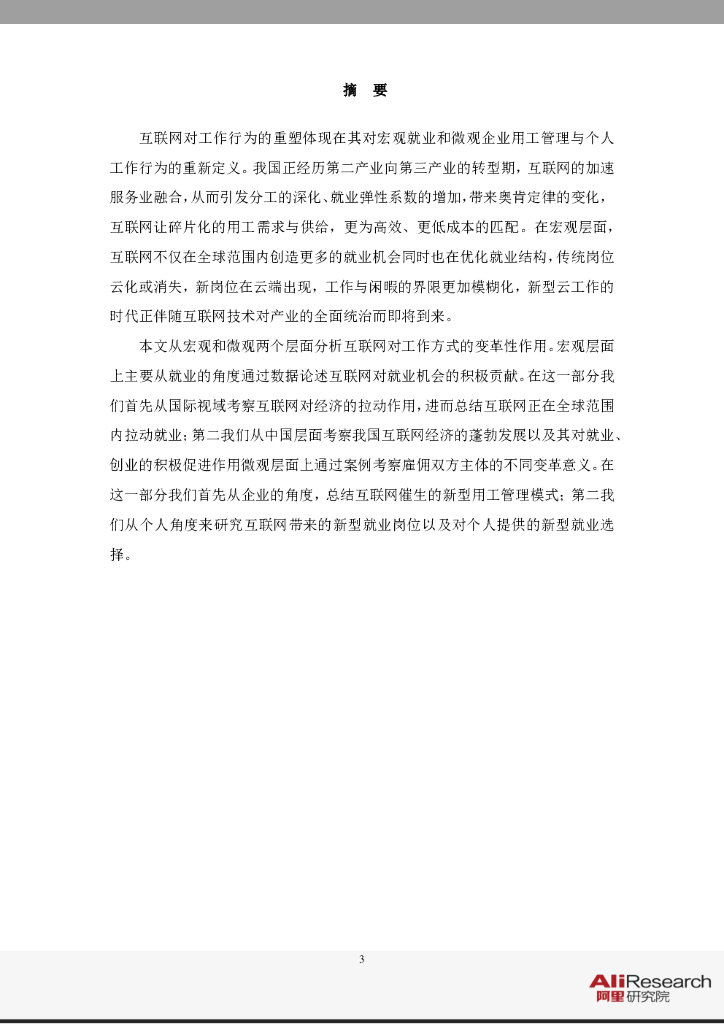 摘　要

互联网对工作行为的重塑体现在其对宏观就业和微观企业用工管理与个人工作行为的重新定义。我国正经历第二产业向第三产业的转型期，互联网的加速服务业融合，从而引发分工的深化、就业弹性系数的增加，带来奥肯定律的变化，互联网让碎片化的用工需求与供给，更为高效、更低成本的匹配。在宏观层面，互联网不仅在全球范围内创造更多的就业机会同时也在优化就业结构，传统岗位云化或消失，新岗位在云端出现，工作与闲暇的界限更加模糊化，新型云工作的时代正伴随互联网技术对产业的全面统治而即将到来。

本文从宏观和微观两个层面分析互联网对工作方式的变革性作用。宏观层面上主要从就业的角度通过数据论述互联网对就业机会的积极贡献。在这一部分我们首先从国际视域考察互联网对经济的拉动作用，进而总结互联网正在全球范围内拉动就业；第二我们从中国层面考察我国互联网经济的蓬勃发展以及其对就业、创业的积极促进作用微观层面上通过案例考察雇佣双方主体的不同变革意义。在这一部分我们首先从企业的角度，总结互联网催生的新型用工管理模式；第二我们从个人角度来研究互联网带来的新型就业岗位以及对个人提供的新型就业选择。

3

AliResearch
阿里研究院